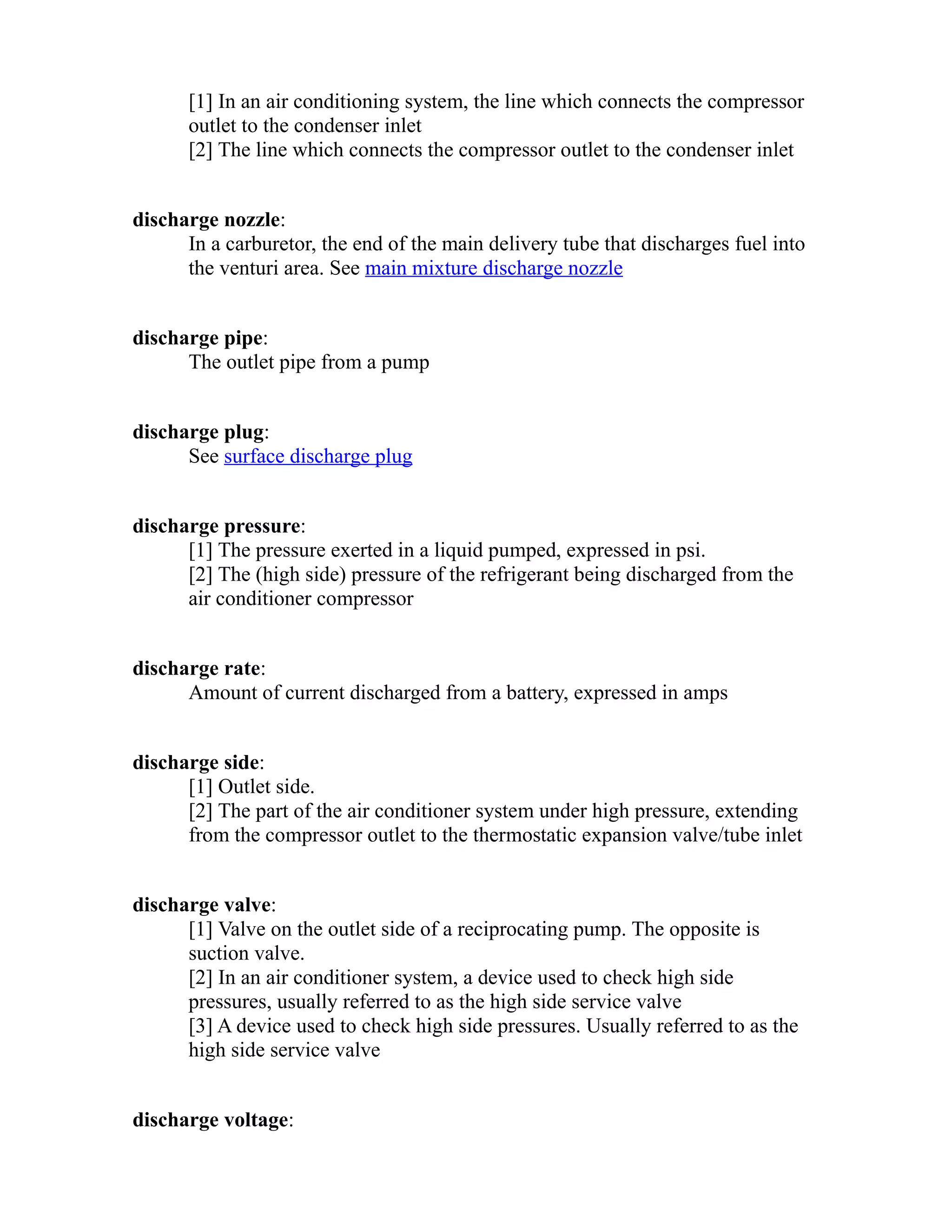 [1] In an air conditioning system, the line which connects the compressor outlet to the condenser inlet
[2] The line which connects the compressor outlet to the condenser inlet

discharge nozzle:
In a carburetor, the end of the main delivery tube that discharges fuel into the venturi area. See main mixture discharge nozzle

discharge pipe:
The outlet pipe from a pump

discharge plug:
See surface discharge plug

discharge pressure:
[1] The pressure exerted in a liquid pumped, expressed in psi.
[2] The (high side) pressure of the refrigerant being discharged from the air conditioner compressor

discharge rate:
Amount of current discharged from a battery, expressed in amps

discharge side:
[1] Outlet side.
[2] The part of the air conditioner system under high pressure, extending from the compressor outlet to the thermostatic expansion valve/tube inlet

discharge valve:
[1] Valve on the outlet side of a reciprocating pump. The opposite is suction valve.
[2] In an air conditioner system, a device used to check high side pressures, usually referred to as the high side service valve
[3] A device used to check high side pressures. Usually referred to as the high side service valve

discharge voltage: